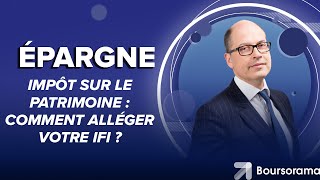 ÉPARGNE

IMPÔT SUR LE PATRIMOINE : COMMENT ALLÉGER VOTRE IFI ?

Boursorama